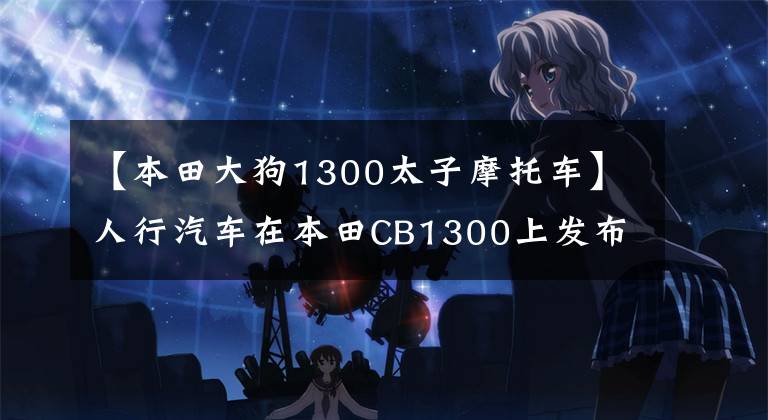 【本田大狗1300太子摩托车】人行汽车在本田CB1300上发布